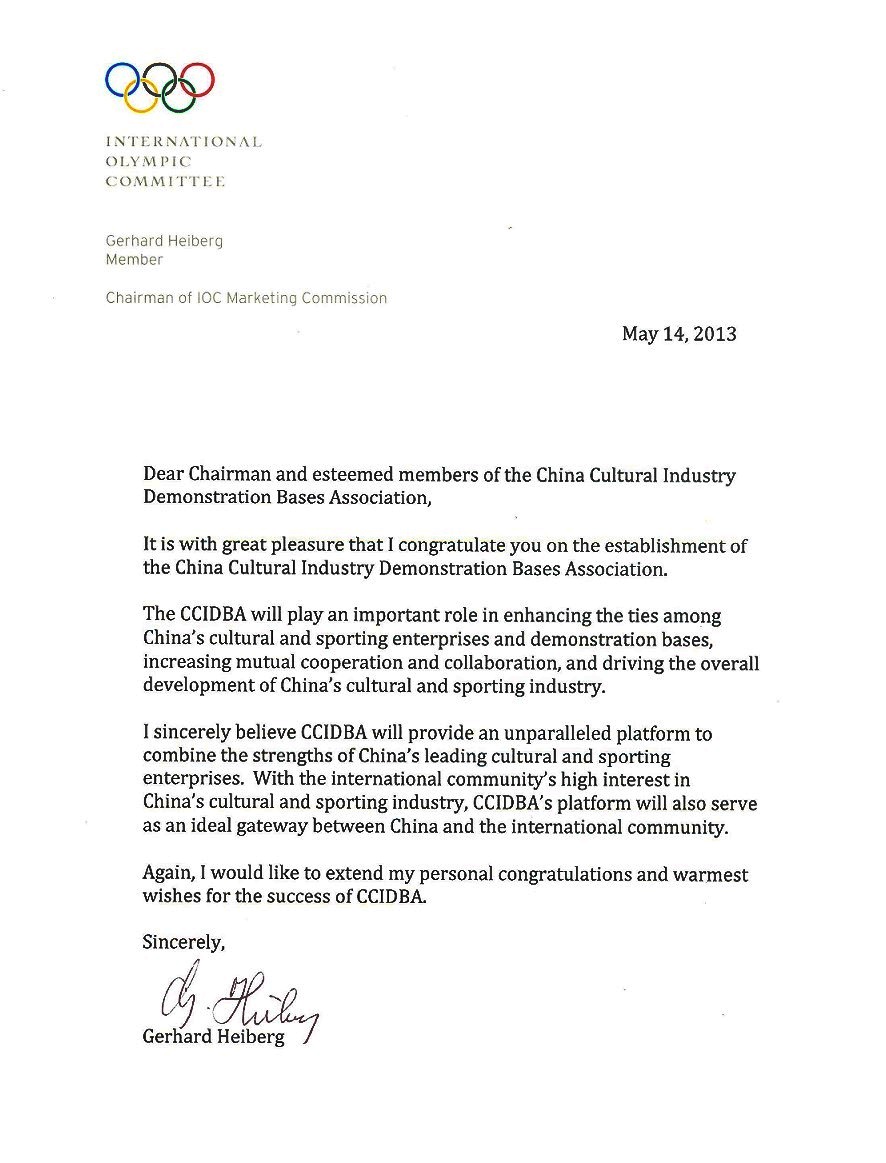 INTERNATIONAL
OLYMPIC
COMMITTEE

Gerhard Heiberg
Member

Chairman of IOC Marketing Commission

May 14, 2013

Dear Chairman and esteemed members of the China Cultural Industry Demonstration Bases Association,

It is with great pleasure that I congratulate you on the establishment of the China Cultural Industry Demonstration Bases Association.

The CCIDBA will play an important role in enhancing the ties among China's cultural and sporting enterprises and demonstration bases, increasing mutual cooperation and collaboration, and driving the overall development of China's cultural and sporting industry.

I sincerely believe CCIDBA will provide an unparalleled platform to combine the strengths of China's leading cultural and sporting enterprises. With the international community's high interest in China's cultural and sporting industry, CCIDBA's platform will also serve as an ideal gateway between China and the international community.

Again, I would like to extend my personal congratulations and warmest wishes for the success of CCIDBA.

Sincerely,

G. Heiberg

Gerhard Heiberg